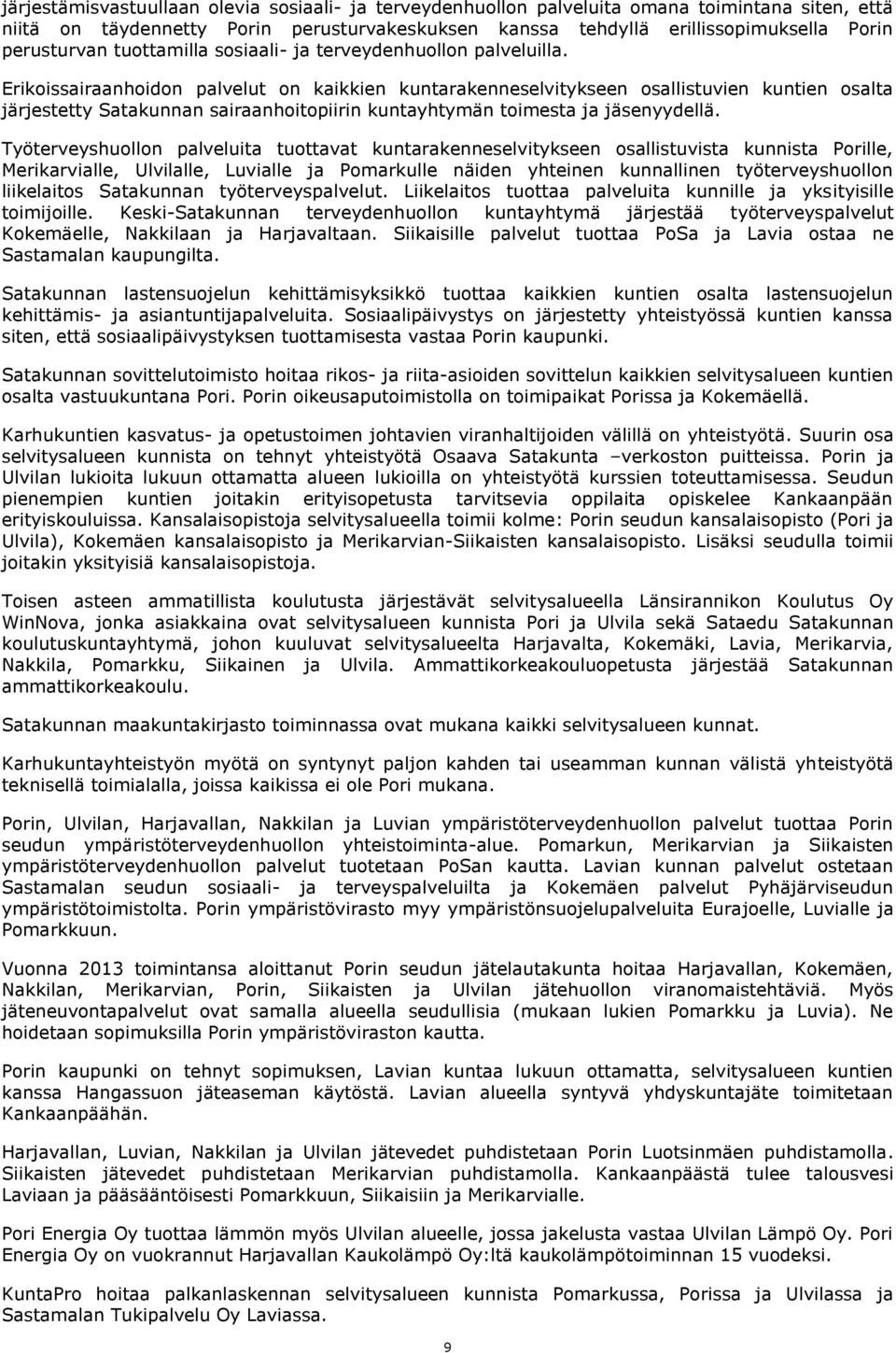 järjestämisvastuullaan olevia sosiaali- ja terveydenhuollon palveluita omana toimintana siten, että niitä on täydennetty Porin perusturvakeskuksen kanssa tehdyllä erillissopimuksella Porin perusturvan tuottamilla sosiaali- ja terveydenhuollon palveluilla.

Erikoissairaanhoidon palvelut on kaikkien kuntarakenneselvitykseen osallistuvien kuntien osalta järjestetty Satakunnan sairaanhoitopiirin kuntayhtymän toimesta ja jäsenyydellä.

Työterveyshuollon palveluita tuottavat kuntarakenneselvitykseen osallistuvista kunnista Porille, Merikarvialle, Ulvilalle, Luvialle ja Pomarkulle näiden yhteinen kunnallinen työterveyshuollon liikelaitos Satakunnan työterveyspalvelut. Liikelaitos tuottaa palveluita kunnille ja yksityisille toimijoille. Keski-Satakunnan terveydenhuollon kuntayhtymä järjestää työterveyspalvelut Kokemäelle, Nakkilaan ja Harjavaltaan. Siikaisille palvelut tuottaa PoSa ja Lavia ostaa ne Sastamalan kaupungilta.

Satakunnan lastensuojelun kehittämisyksikkö tuottaa kaikkien kuntien osalta lastensuojelun kehittämis- ja asiantuntijapalveluita. Sosiaalipäivystys on järjestetty yhteistyössä kuntien kanssa siten, että sosiaalipäivystyksen tuottamisesta vastaa Porin kaupunki.

Satakunnan sovittelutoimisto hoitaa rikos- ja riita-asioiden sovittelun kaikkien selvitysalueen kuntien osalta vastuukuntana Pori. Porin oikeusaputoimistolla on toimipaikat Porissa ja Kokemäellä.

Karhukuntien kasvatus- ja opetustoimen johtavien viranhaltijoiden välillä on yhteistyötä. Suurin osa selvitysalueen kunnista on tehnyt yhteistyötä Osaava Satakunta –verkoston puitteissa. Porin ja Ulvilan lukioita lukuun ottamatta alueen lukioilla on yhteistyötä kurssien toteuttamisessa. Seudun pienempien kuntien joitakin erityisopetusta tarvitsevia oppilaita opiskelee Kankaanpään erityiskouluissa. Kansalaisopistoja selvitysalueella toimii kolme: Porin seudun kansalaisopisto (Pori ja Ulvila), Kokemäen kansalaisopisto ja Merikarvian-Siikaisten kansalaisopisto. Lisäksi seudulla toimii joitakin yksityisiä kansalaisopistoja.

Toisen asteen ammatillista koulutusta järjestävät selvitysalueella Länsirannikon Koulutus Oy WinNova, jonka asiakkaina ovat selvitysalueen kunnista Pori ja Ulvila sekä Sataedu Satakunnan koulutuskuntayhtymä, johon kuuluvat selvitysalueelta Harjavalta, Kokemäki, Lavia, Merikarvia, Nakkila, Pomarkku, Siikainen ja Ulvila. Ammattikorkeakouluopetusta järjestää Satakunnan ammattikorkeakoulu.

Satakunnan maakuntakirjasto toiminnassa ovat mukana kaikki selvitysalueen kunnat.

Karhukuntayhteistyön myötä on syntynyt paljon kahden tai useamman kunnan välistä yhteistyötä teknisellä toimialalla, joissa kaikissa ei ole Pori mukana.

Porin, Ulvilan, Harjavallan, Nakkilan ja Luvian ympäristöterveydenhuollon palvelut tuottaa Porin seudun ympäristöterveydenhuollon yhteistoiminta-alue. Pomarkun, Merikarvian ja Siikaisten ympäristöterveydenhuollon palvelut tuotetaan PoSan kautta. Lavian kunnan palvelut ostetaan Sastamalan seudun sosiaali- ja terveyspalveluilta ja Kokemäen palvelut Pyhäjärviseudun ympäristötoimistolta. Porin ympäristövirasto myy ympäristönsuojelupalveluita Eurajoelle, Luvialle ja Pomarkkuun.

Vuonna 2013 toimintansa aloittanut Porin seudun jätelautakunta hoitaa Harjavallan, Kokemäen, Nakkilan, Merikarvian, Porin, Siikaisten ja Ulvilan jätehuollon viranomaistehtäviä. Myös jäteneuvontapalvelut ovat samalla alueella seudullisia (mukaan lukien Pomarkku ja Luvia). Ne hoidetaan sopimuksilla Porin ympäristöviraston kautta.

Porin kaupunki on tehnyt sopimuksen, Lavian kuntaa lukuun ottamatta, selvitysalueen kuntien kanssa Hangassuon jäteaseman käytöstä. Lavian alueella syntyvä yhdyskuntajäte toimitetaan Kankaanpäähän.

Harjavallan, Luvian, Nakkilan ja Ulvilan jätevedet puhdistetaan Porin Luotsinmäen puhdistamolla. Siikaisten jätevedet puhdistetaan Merikarvian puhdistamolla. Kankaanpäästä tulee talousvesi Laviaan ja pääsääntöisesti Pomarkkuun, Siikaisiin ja Merikarvialle.

Pori Energia Oy tuottaa lämmön myös Ulvilan alueelle, jossa jakelusta vastaa Ulvilan Lämpö Oy. Pori Energia Oy on vuokrannut Harjavallan Kaukolämpö Oy:ltä kaukolämpötoiminnan 15 vuodeksi.

KuntaPro hoitaa palkanlaskennan selvitysalueen kunnista Pomarkussa, Porissa ja Ulvilassa ja Sastamalan Tukipalvelu Oy Laviassa.

9